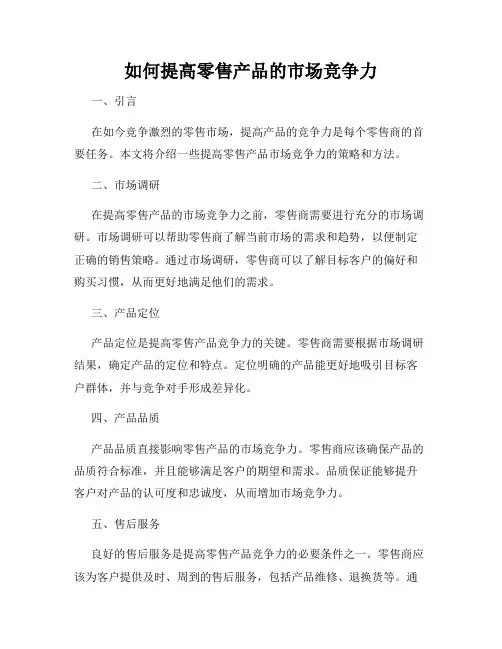 如何提高零售产品的市场竞争力

一、引言

在如今竞争激烈的零售市场，提高产品的竞争力是每个零售商的首要任务。本文将介绍一些提高零售产品市场竞争力的策略和方法。

二、市场调研

在提高零售产品的市场竞争力之前，零售商需要进行充分的市场调研。市场调研可以帮助零售商了解当前市场的需求和趋势，以便制定正确的销售策略。通过市场调研，零售商可以了解目标客户的偏好和购买习惯，从而更好地满足他们的需求。

三、产品定位

产品定位是提高零售产品竞争力的关键。零售商需要根据市场调研结果，确定产品的定位和特点。定位明确的产品能更好地吸引目标客户群体，并与竞争对手形成差异化。

四、产品品质

产品品质直接影响零售产品的市场竞争力。零售商应该确保产品的品质符合标准，并且能够满足客户的期望和需求。品质保证能够提升客户对产品的认可度和忠诚度，从而增加市场竞争力。

五、售后服务

良好的售后服务是提高零售产品竞争力的必要条件之一。零售商应该为客户提供及时、周到的售后服务，包括产品维修、退换货等。通